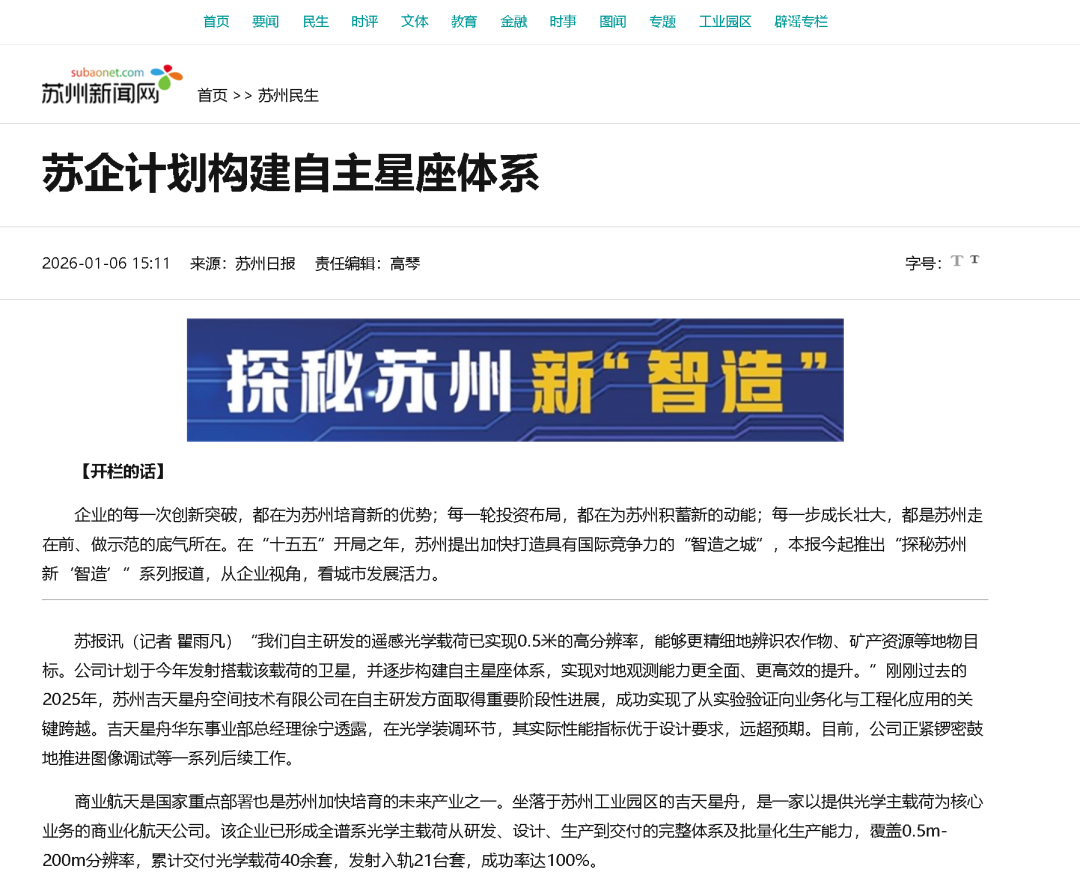 首页 要闻 民生 时评 文体 教育 金融 时事 图闻 专题 工业园区 辟谣专栏

subaonet.com
苏州新闻网

首页 > > 苏州民生

苏企计划构建自主星座体系

2026-01-06 15:11 来源：苏州日报 责任编辑：高琴

字号：T T

探秘苏州 新“智造”

【开栏的话】

企业的每一次创新突破，都在为苏州培育新的优势；每一轮投资布局，都在为苏州积蓄新的动能；每一步成长壮大，都是苏州走在前、做示范的底气所在。在“十五五”开局之年，苏州提出加快打造具有国际竞争力的“智造之城”，本报今起推出“探秘苏州新‘智造’”系列报道，从企业视角，看城市发展活力。

苏报讯（记者 瞿雨凡）“我们自主研发的遥感光学载荷已实现0.5米的高分辨率，能够更精细地辨识农作物、矿产资源等地物目标。公司计划于今年发射搭载该载荷的卫星，并逐步构建自主星座体系，实现对地观测能力更全面、更高效的提升。”刚刚过去的2025年，苏州吉天星舟空间技术有限公司在自主研发方面取得重要阶段性进展，成功实现了从实验验证向业务化与工程化应用的关键跨越。吉天星舟华东事业部总经理徐宁透露，在光学装调环节，其实际性能指标优于设计要求，远超预期。目前，公司正紧锣密鼓地推进图像调试等一系列后续工作。

商业航天是国家重点部署也是苏州加快培育的未来产业之一。坐落于苏州工业园区的吉天星舟，是一家以提供光学主载荷为核心业务的商业化航天公司。该企业已形成全谱系光学主载荷从研发、设计、生产到交付的完整体系及批量化生产能力，覆盖0.5m-200m分辨率，累计交付光学载荷40余套，发射入轨21台套，成功率达100%。